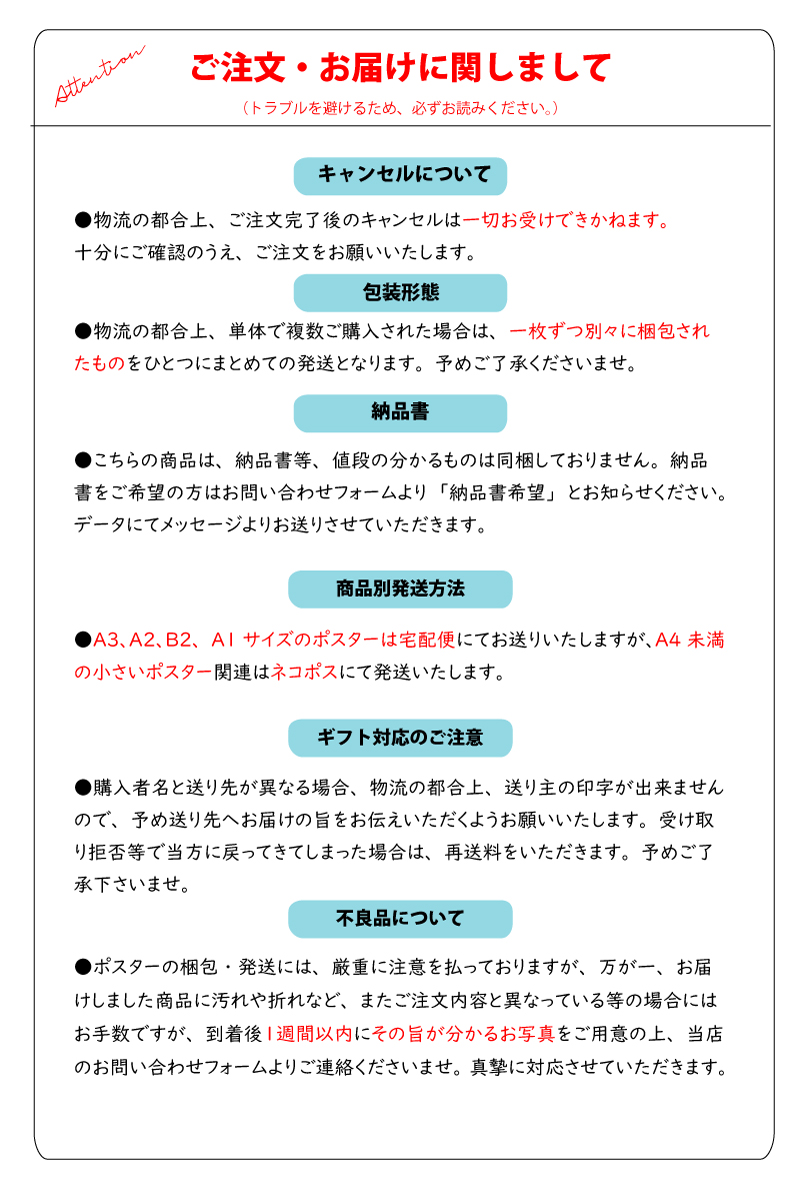 Attention

ご注文・お届けに関しまして

（トラブルを避けるため、必ずお読みください。）

キャンセルについて

●物流の都合上、ご注文完了後のキャンセルは一切お受けできかねます。十分にご確認のうえ、ご注文をお願いいたします。

包装形態

●物流の都合上、単体で複数ご購入された場合は、一枚ずつ別々に梱包されたものをひとつにまとめての発送となります。予めご了承くださいませ。

納品書

●こちらの商品は、納品書等、値段の分かるものは同梱しておりません。納品書をご希望の方はお問い合わせフォームより「納品書希望」とお知らせください。データにてメッセージよりお送りさせていただきます。

商品別発送方法

●A3、A2、B2、A1 サイズのポスターは宅配便にてお送りいたしますが、A4 未満の小さいポスター関連はネコポスにて発送いたします。

ギフト対応のご注意

●購入者名と送り先が異なる場合、物流の都合上、送り主の印字が出来ませんので、予め送り先へお届けの旨をお伝えいただくようお願いいたします。受け取り拒否等で当方に戻ってきてしまった場合は、再送料をいただきます。予めご了承下さいませ。

不良品について

●ポスターの梱包・発送には、厳重に注意を払っておりますが、万が一、お届けしました商品に汚れや折れなど、またご注文内容と異なっている等の場合にはお手数ですが、到着後1週間以内にその旨が分かるお写真をご用意の上、当店のお問い合わせフォームよりご連絡くださいませ。真摯に対応させていただきます。